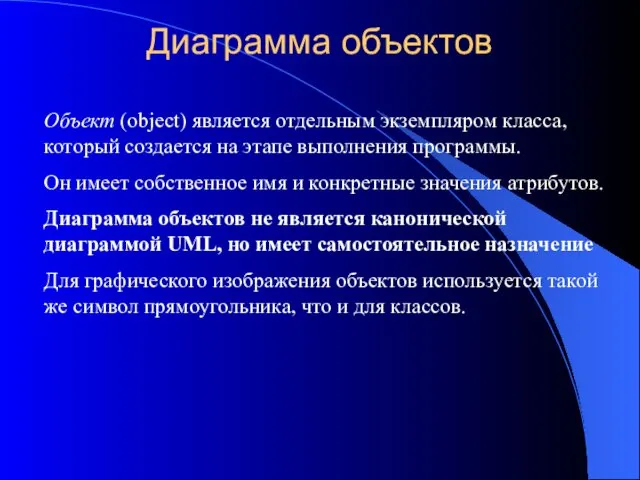 Диаграмма объектов

Объект (object) является отдельным экземпляром класса, который создается на этапе выполнения программы.

Он имеет собственное имя и конкретные значения атрибутов.

Диаграмма объектов не является канонической диаграммой UML, но имеет самостоятельное назначение

Для графического изображения объектов используется такой же символ прямоугольника, что и для классов.